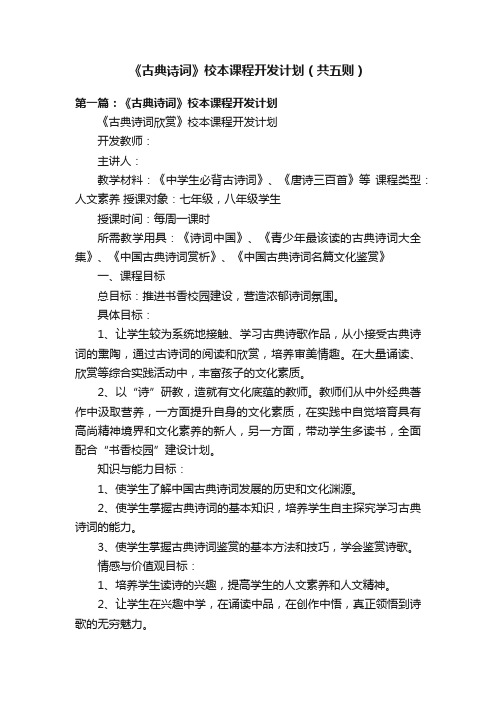 《古典诗词》校本课程开发计划（共五则）

第一篇：《古典诗词》校本课程开发计划

《古典诗词欣赏》校本课程开发计划

开发教师：

主讲人：

教学材料：《中学生必背古诗词》、《唐诗三百首》等 课程类型：人文素养 授课对象：七年级，八年级学生

授课时间：每周一课时

所需教学用具：《诗词中国》、《青少年最该读的古典诗词大全集》、《中国古典诗词赏析》、《中国古典诗词名篇文化鉴赏》

一、课程目标

总目标：推进书香校园建设，营造浓郁诗词氛围。

具体目标：

1、让学生较为系统地接触、学习古典诗歌作品，从小接受古典诗词的熏陶，通过古诗词的阅读和欣赏，培养审美情趣。在大量诵读、欣赏等综合实践活动中，丰富孩子的文化素质。

2、以“诗”研教，造就有文化底蕴的教师。教师们从中外经典著作中汲取营养，一方面提升自身的文化素质，在实践中自觉培育具有高尚精神境界和文化素养的新人，另一方面，带动学生多读书，全面配合“书香校园”建设计划。

知识与能力目标：

1、使学生了解中国古典诗词发展的历史和文化渊源。

2、使学生掌握古典诗词的基本知识，培养学生自主探究学习古典诗词的能力。

3、使学生掌握古典诗词鉴赏的基本方法和技巧，学会鉴赏诗歌。

情感与价值观目标：

1、培养学生读诗的兴趣，提高学生的人文素养和人文精神。

2、让学生在兴趣中学，在诵读中品，在创作中悟，真正领悟到诗歌的无穷魅力。